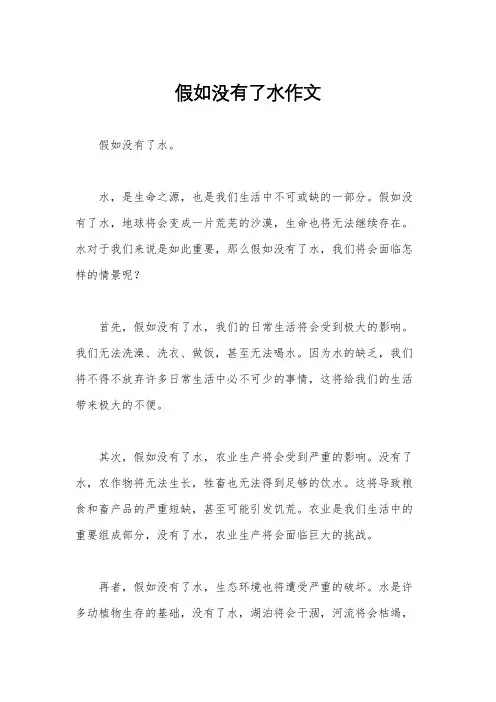 假如没有了水作文

假如没有了水。

水，是生命之源，也是我们生活中不可或缺的一部分。假如没有了水，地球将会变成一片荒芜的沙漠，生命也将无法继续存在。水对于我们来说是如此重要，那么假如没有了水，我们将会面临怎样的情景呢？

首先，假如没有了水，我们的日常生活将会受到极大的影响。我们无法洗澡、洗衣、做饭，甚至无法喝水。因为水的缺乏，我们将不得不放弃许多日常生活中必不可少的事情，这将给我们的生活带来极大的不便。

其次，假如没有了水，农业生产将会受到严重的影响。没有了水，农作物将无法生长，牲畜也无法得到足够的饮水。这将导致粮食和畜产品的严重短缺，甚至可能引发饥荒。农业是我们生活中的重要组成部分，没有了水，农业生产将会面临巨大的挑战。

再者，假如没有了水，生态环境也将遭受严重的破坏。水是许多动植物生存的基础，没有了水，湖泊将会干涸，河流将会枯竭，